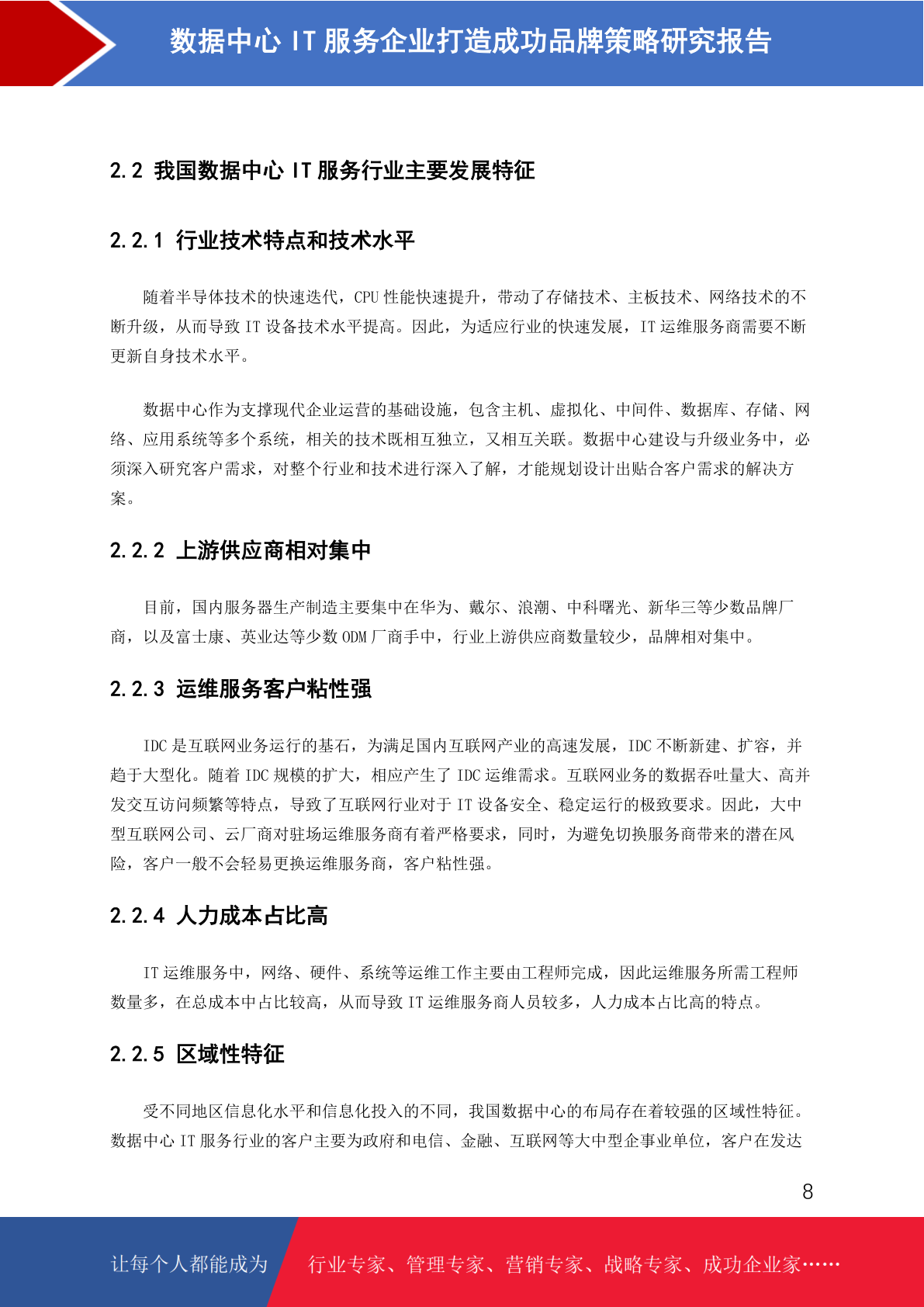 数据中心 IT 服务企业打造成功品牌策略研究报告

2.2 我国数据中心 IT 服务行业主要发展特征

2.2.1 行业技术特点和技术水平

随着半导体技术的快速迭代，CPU 性能快速提升，带动了存储技术、主板技术、网络技术的不断升级，从而导致 IT 设备技术水平提高。因此，为适应行业的快速发展，IT 运维服务商需要不断更新自身技术水平。

数据中心作为支撑现代企业运营的基础设施，包含主机、虚拟化、中间件、数据库、存储、网络、应用系统等多个系统，相关的技术既相互独立，又相互关联。数据中心建设与升级业务中，必须深入研究客户需求，对整个行业和技术进行深入了解，才能规划设计出贴合客户需求的解决方案。

2.2.2 上游供应商相对集中

目前，国内服务器生产制造主要集中在华为、戴尔、浪潮、中科曙光、新华三等少数品牌厂商，以及富士康、英业达等少数 ODM 厂商手中，行业上游供应商数量较少，品牌相对集中。

2.2.3 运维服务客户粘性强

IDC 是互联网业务运行的基石，为满足国内互联网产业的高速发展，IDC 不断新建、扩容，并趋于大型化。随着 IDC 规模的扩大，相应产生了 IDC 运维需求。互联网业务的数据吞吐量大、高并发交互访问频繁等特点，导致了互联网行业对于 IT 设备安全、稳定运行的极致要求。因此，大中型互联网公司、云厂商对驻场运维服务商有着严格要求，同时，为避免切换服务商带来的潜在风险，客户一般不会轻易更换运维服务商，客户粘性强。

2.2.4 人力成本占比高

IT 运维服务中，网络、硬件、系统等运维工作主要由工程师完成，因此运维服务所需工程师数量多，在总成本中占比较高，从而导致 IT 运维服务商人员较多，人力成本占比高的特点。

2.2.5 区域性特征

受不同地区信息化水平和信息化投入的不同，我国数据中心的布局存在着较强的区域性特征。数据中心 IT 服务行业的客户主要为政府和电信、金融、互联网等大中型企事业单位，客户在发达

8

让每个人都能成为 行业专家、管理专家、营销专家、战略专家、成功企业家……